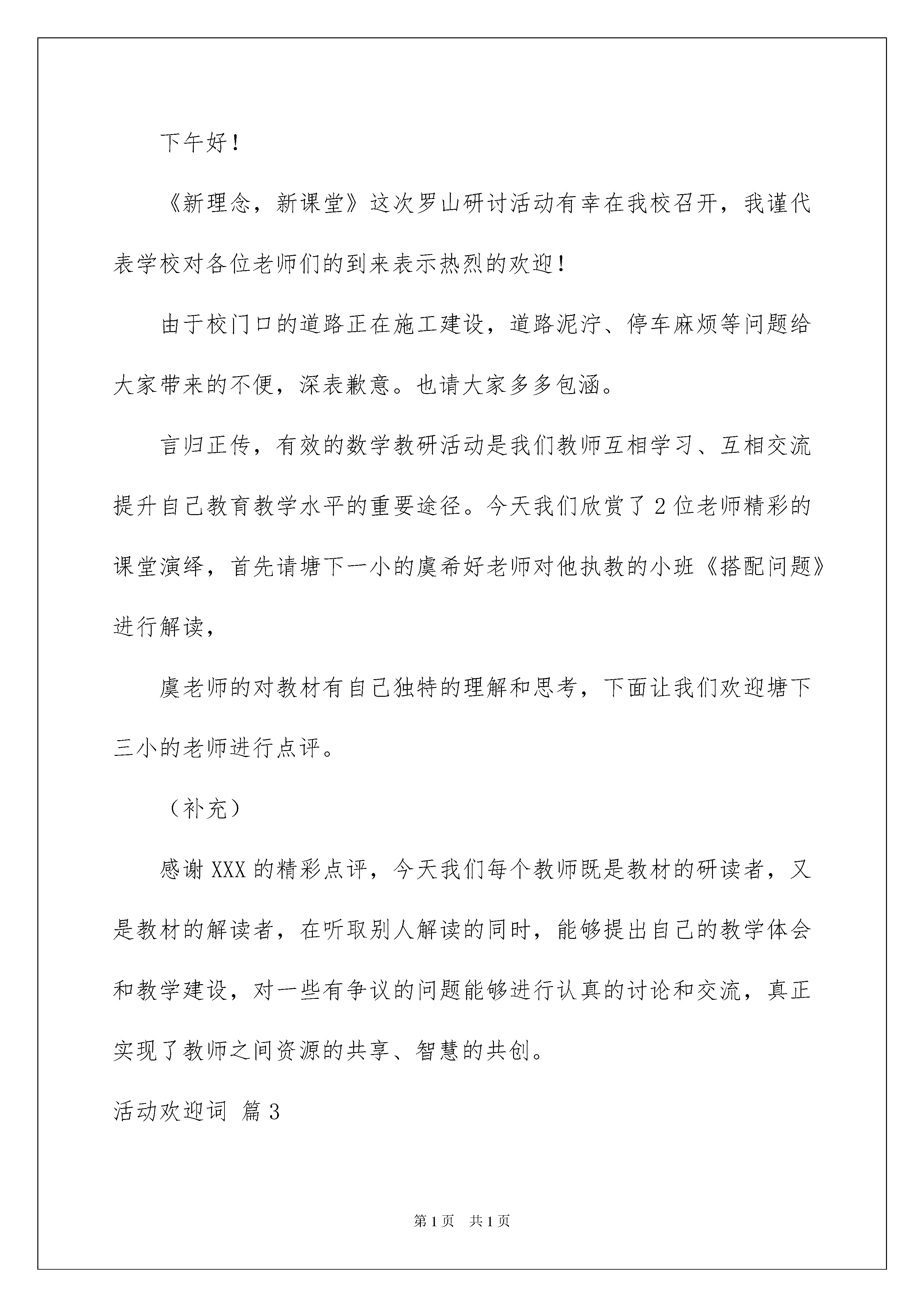 下午好！

《新理念，新课堂》这次罗山研讨活动有幸在我校召开，我谨代表学校对各位老师们的到来表示热烈的欢迎！

由于校门口的道路正在施工建设，道路泥泞、停车麻烦等问题给大家带来的不便，深表歉意。也请大家多多包涵。

言归正传，有效的数学教研活动是我们教师互相学习、互相交流提升自己教育教学水平的重要途径。今天我们欣赏了2位老师精彩的课堂演绎，首先请塘下一小的虞希好老师对他执教的小班《搭配问题》进行解读，

虞老师的对教材有自己独特的理解和思考，下面让我们欢迎塘下三小的老师进行点评。

（补充）

感谢XXX的精彩点评，今天我们每个教师既是教材的研读者，又是教材的解读者，在听取别人解读的同时，能够提出自己的教学体会和教学建设，对一些有争议的问题能够进行认真的讨论和交流，真正实现了教师之间资源的共享、智慧的共创。

活动欢迎词 篇3

第1页 共1页